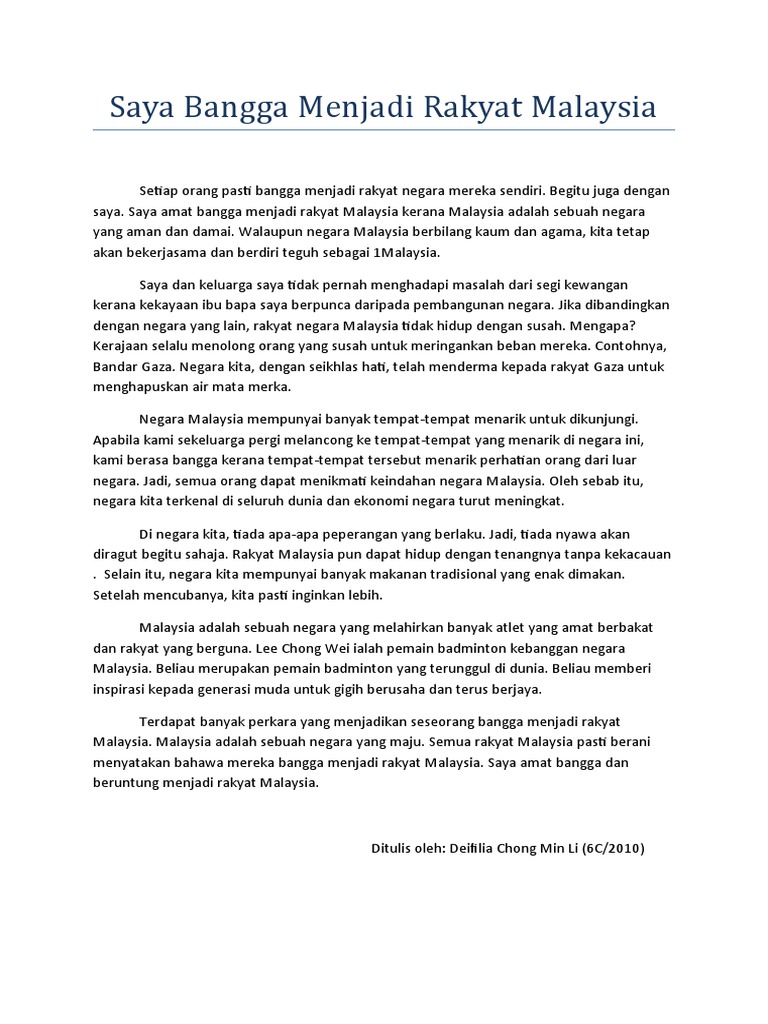 Saya Bangga Menjadi Rakyat Malaysia

Setiap orang pasti bangga menjadi rakyat negara mereka sendiri. Begitu juga dengan saya. Saya amat bangga menjadi rakyat Malaysia kerana Malaysia adalah sebuah negara yang aman dan damai. Walaupun negara Malaysia berbilang kaum dan agama, kita tetap akan bekerjasama dan berdiri teguh sebagai 1Malaysia.

Saya dan keluarga saya tidak pernah menghadapi masalah dari segi kewangan kerana kekayaan ibu bapa saya berpunca daripada pembangunan negara. Jika dibandingkan dengan negara yang lain, rakyat negara Malaysia tidak hidup dengan susah. Mengapa? Kerajaan selalu menolong orang yang susah untuk meringankan beban mereka. Contohnya, Bandar Gaza. Negara kita, dengan seikhlas hati, telah menderma kepada rakyat Gaza untuk menghapuskan air mata merka.

Negara Malaysia mempunyai banyak tempat-tempat menarik untuk dikunjungi. Apabila kami sekeluarga pergi melancong ke tempat-tempat yang menarik di negara ini, kami berasa bangga kerana tempat-tempat tersebut menarik perhatian orang dari luar negara. Jadi, semua orang dapat menikmati keindahan negara Malaysia. Oleh sebab itu, negara kita terkenal di seluruh dunia dan ekonomi negara turut meningkat.

Di negara kita, tiada apa-apa peperangan yang berlaku. Jadi, tiada nyawa akan diragut begitu sahaja. Rakyat Malaysia pun dapat hidup dengan tenangnya tanpa kekacauan . Selain itu, negara kita mempunyai banyak makanan tradisional yang enak dimakan. Setelah mencubanya, kita pasti inginkan lebih.

Malaysia adalah sebuah negara yang melahirkan banyak atlet yang amat berbakat dan rakyat yang berguna. Lee Chong Wei ialah pemain badminton kebanggan negara Malaysia. Beliau merupakan pemain badminton yang terunggul di dunia. Beliau memberi inspirasi kepada generasi muda untuk gigih berusaha dan terus berjaya.

Terdapat banyak perkara yang menjadikan seseorang bangga menjadi rakyat Malaysia. Malaysia adalah sebuah negara yang maju. Semua rakyat Malaysia pasti berani menyatakan bahawa mereka bangga menjadi rakyat Malaysia. Saya amat bangga dan beruntung menjadi rakyat Malaysia.

Ditulis oleh: Deifilia Chong Min Li (6C/2010)